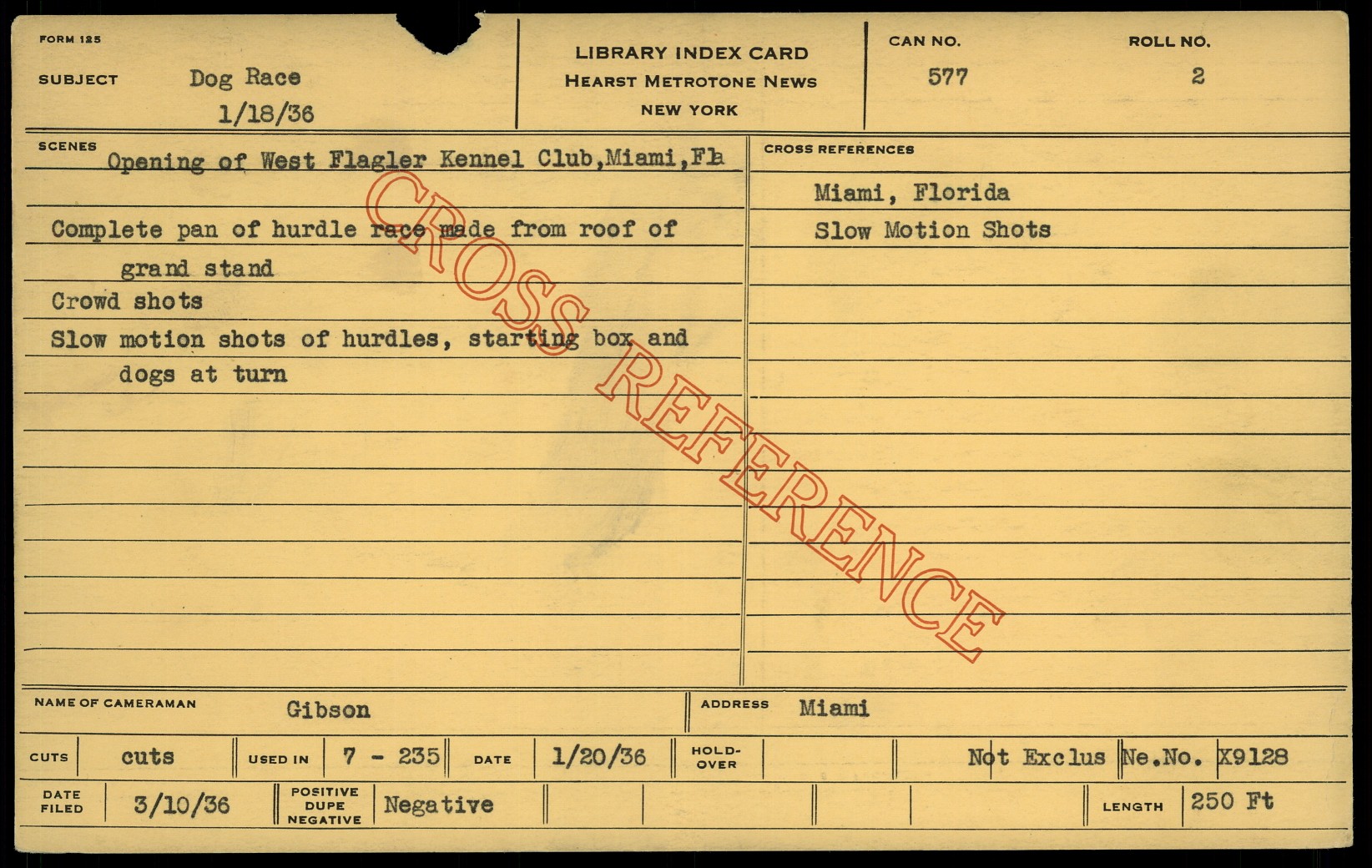 FORM 125

SUBJECT Dog Race
1/18/36

LIBRARY INDEX CARD
HEARST METROTONE NEWS
NEW YORK

CAN NO.
577

ROLL NO.
2

SCENES
Opening of West Flagler Kennel Club,Miami,Fla

Complete pan of hurdle race made from roof of grand stand
Crowd shots
Slow motion shots of hurdles, starting box and dogs at turn

CROSS REFERENCES
Miami, Florida
Slow Motion Shots

NAME OF CAMERAMAN Gibson
ADDRESS Miami

CUTS cuts
USED IN 7 - 235
DATE 1/20/36
HOLD-OVER
Not Exclus
Ne.No. X9128

DATE FILED 3/10/36
POSITIVE DUPE NEGATIVE Negative
LENGTH 250 Ft

CROSS REFERENCE